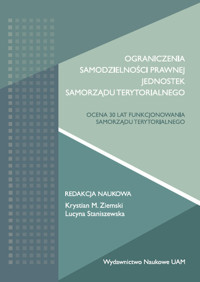 OGRANICZENIA SAMODZIELNOŚCI PRAWNEJ JEDNOSTEK SAMORZĄDU TERYTORIALNEGO

OCENA 30 LAT FUNKCJONOWANIA SAMORZĄDU TERYTORIALNEGO

REDAKCJA NAUKOWA
Krystian M. Ziemski
Lucyna Staniszewska

Wydawnictwo Naukowe UAM